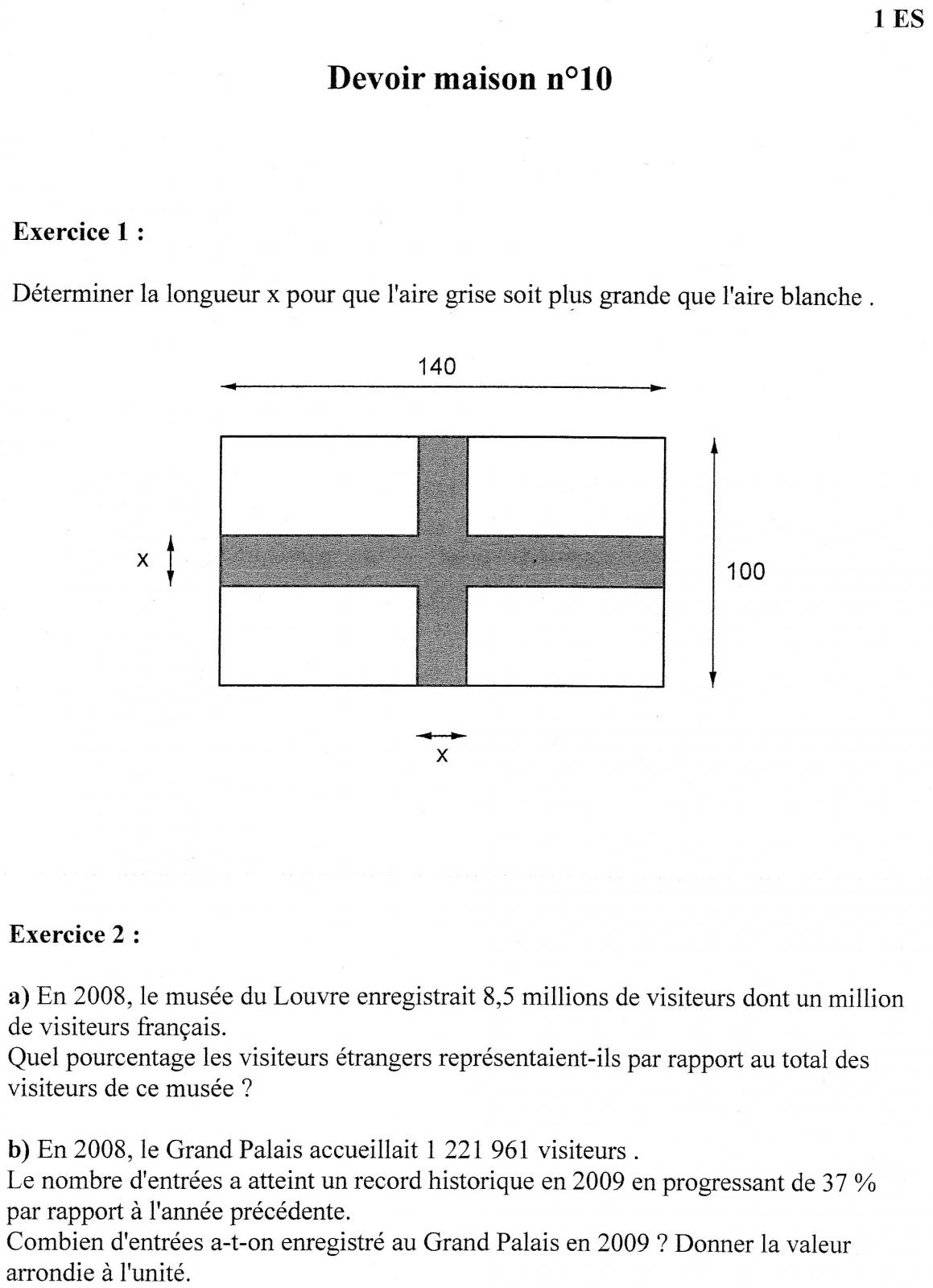 1 ES

Devoir maison n°10

Exercice 1 :

Déterminer la longueur x pour que l'aire grise soit plus grande que l'aire blanche .

140

x

100

x

Exercice 2 :

a) En 2008, le musée du Louvre enregistrait 8,5 millions de visiteurs dont un million de visiteurs français.
Quel pourcentage les visiteurs étrangers représentaient-ils par rapport au total des visiteurs de ce musée ?

b) En 2008, le Grand Palais accueillait 1 221 961 visiteurs .
Le nombre d'entrées a atteint un record historique en 2009 en progressant de 37 % par rapport à l'année précédente.
Combien d'entrées a-t-on enregistré au Grand Palais en 2009 ? Donner la valeur arrondie à l'unité.